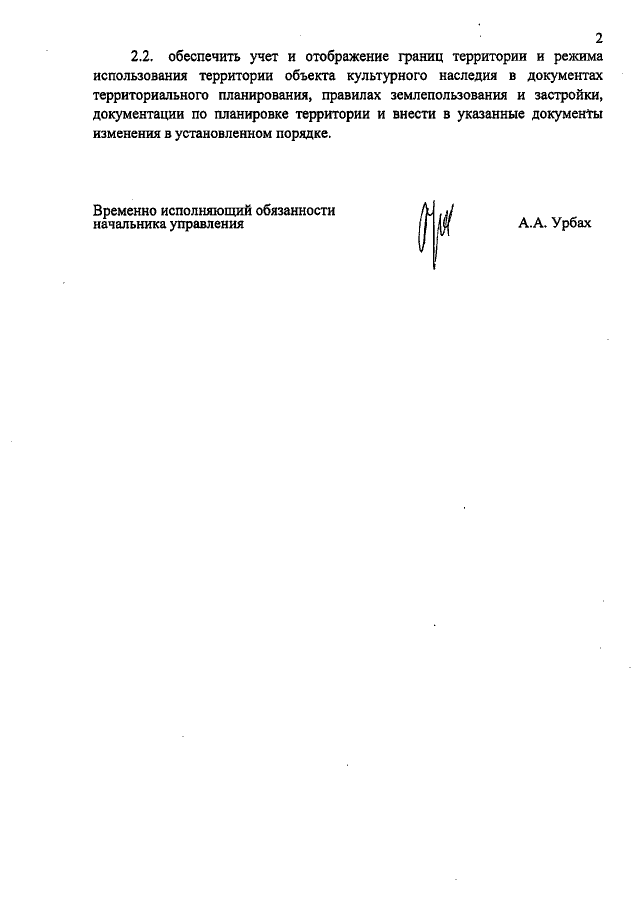 2

2.2. обеспечить учет и отображение границ территории и режима использования территории объекта культурного наследия в документах территориального планирования, правилах землепользования и застройки, документации по планировке территории и внести в указанные документы изменения в установленном порядке.

Временно исполняющий обязанности начальника управления

А.А. Урбах